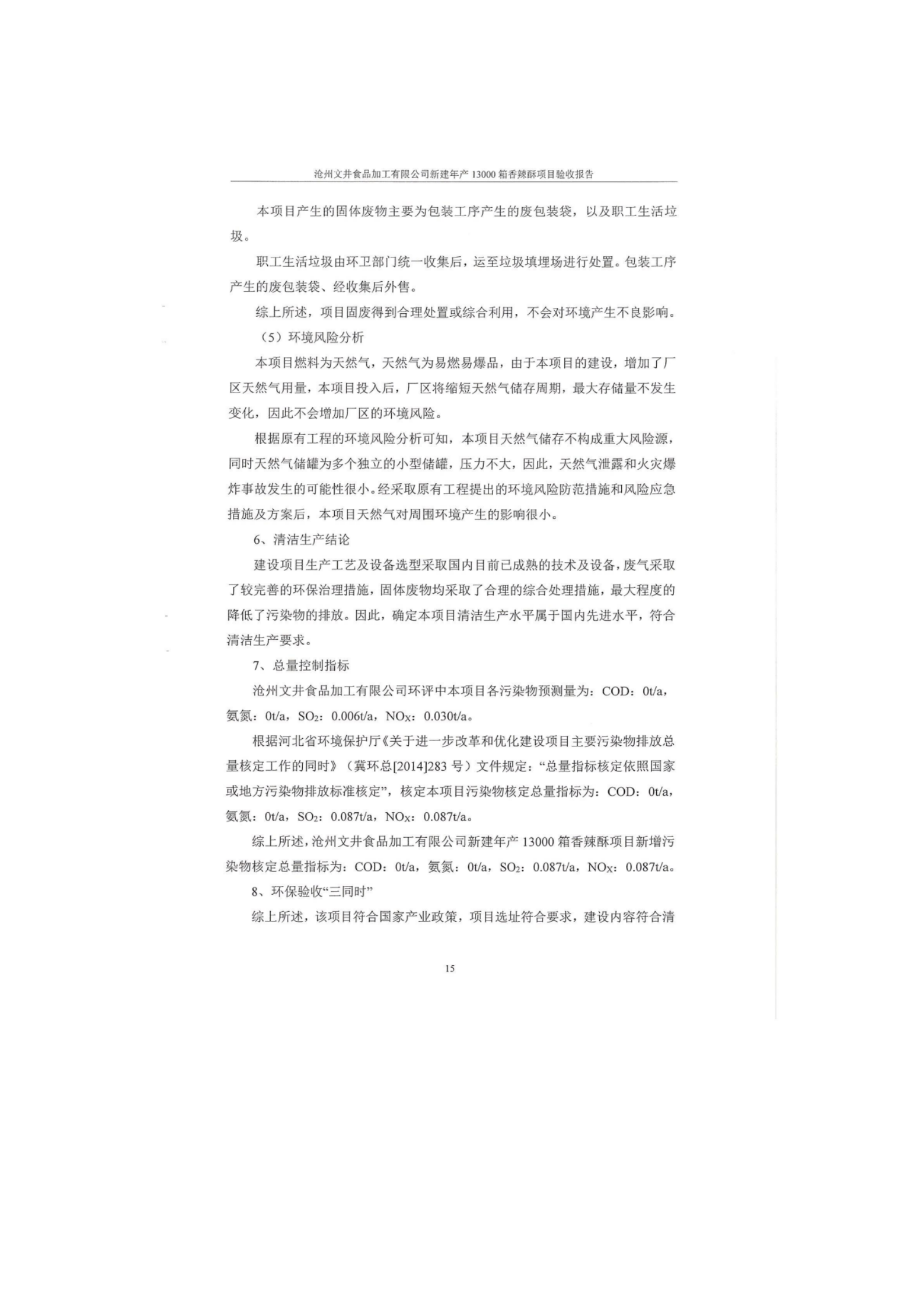 沧州文井食品加工有限公司新建年产 13000 箱香辣酥项目验收报告

本项目产生的固体废物主要为包装工序产生的废包装袋，以及职工生活垃圾。

职工生活垃圾由环卫部门统一收集后，运至垃圾填埋场进行处置。包装工序产生的废包装袋、经收集后外售。

综上所述，项目固废得到合理处置或综合利用，不会对环境产生不良影响。

（5）环境风险分析

本项目燃料为天然气，天然气为易燃易爆品，由于本项目的建设，增加了厂区天然气用量，本项目投入后，厂区将缩短天然气储存周期，最大存储量不发生变化，因此不会增加厂区的环境风险。

根据原有工程的环境风险分析可知，本项目天然气储存不构成重大风险源，同时天然气储罐为多个独立的小型储罐，压力不大，因此，天然气泄露和火灾爆炸事故发生的可能性很小。经采取原有工程提出的环境风险防范措施和风险应急措施及方案后，本项目天然气对周围环境产生的影响很小。

6、清洁生产结论

建设项目生产工艺及设备选型采取国内目前已成熟的技术及设备，废气采取了较完善的环保治理措施，固体废物均采取了合理的综合处理措施，最大程度的降低了污染物的排放。因此，确定本项目清洁生产水平属于国内先进水平，符合清洁生产要求。

7、总量控制指标

沧州文井食品加工有限公司环评中本项目各污染物预测量为：COD：0t/a，氨氮：0t/a，$SO_2$：0.006t/a，$NO_X$：0.030t/a。

根据河北省环境保护厅《关于进一步改革和优化建设项目主要污染物排放总量核定工作的同时》（冀环总[2014]283 号）文件规定：“总量指标核定依照国家或地方污染物排放标准核定”，核定本项目污染物核定总量指标为：COD：0t/a，氨氮：0t/a，$SO_2$：0.087t/a，$NO_X$：0.087t/a。

综上所述，沧州文井食品加工有限公司新建年产 13000 箱香辣酥项目新增污染物核定总量指标为：COD：0t/a，氨氮：0t/a，$SO_2$：0.087t/a，$NO_X$：0.087t/a。

8、环保验收“三同时”

综上所述，该项目符合国家产业政策，项目选址符合要求，建设内容符合清

15